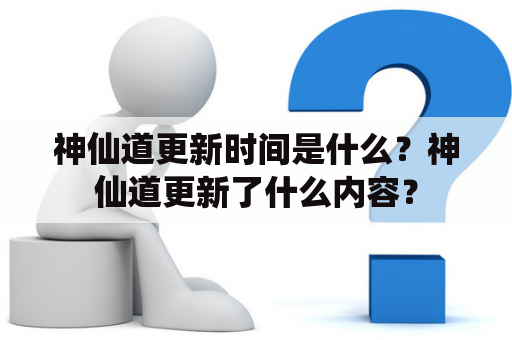 神仙道更新时间是什么？神仙道更新了什么内容？